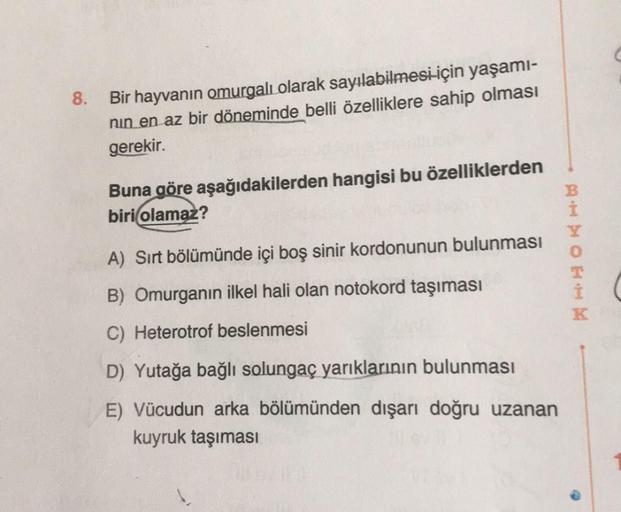 8. Bir hayvanın omurgalı olarak sayılabilmesi için yaşamının en az bir döneminde belli özelliklere sahip olması gerekir.

Buna göre aşağıdakilerden hangisi bu özelliklerden biri olamaz?

A) Sırt bölümünde içi boş sinir kordonunun bulunması

B) Omurganın ilkel hali olan notokord taşıması

C) Heterotrof beslenmesi

D) Yutağa bağlı solungaç yarıklarının bulunması

E) Vücudun arka bölümünden dışarı doğru uzanan kuyruk taşıması

BİYOTİK